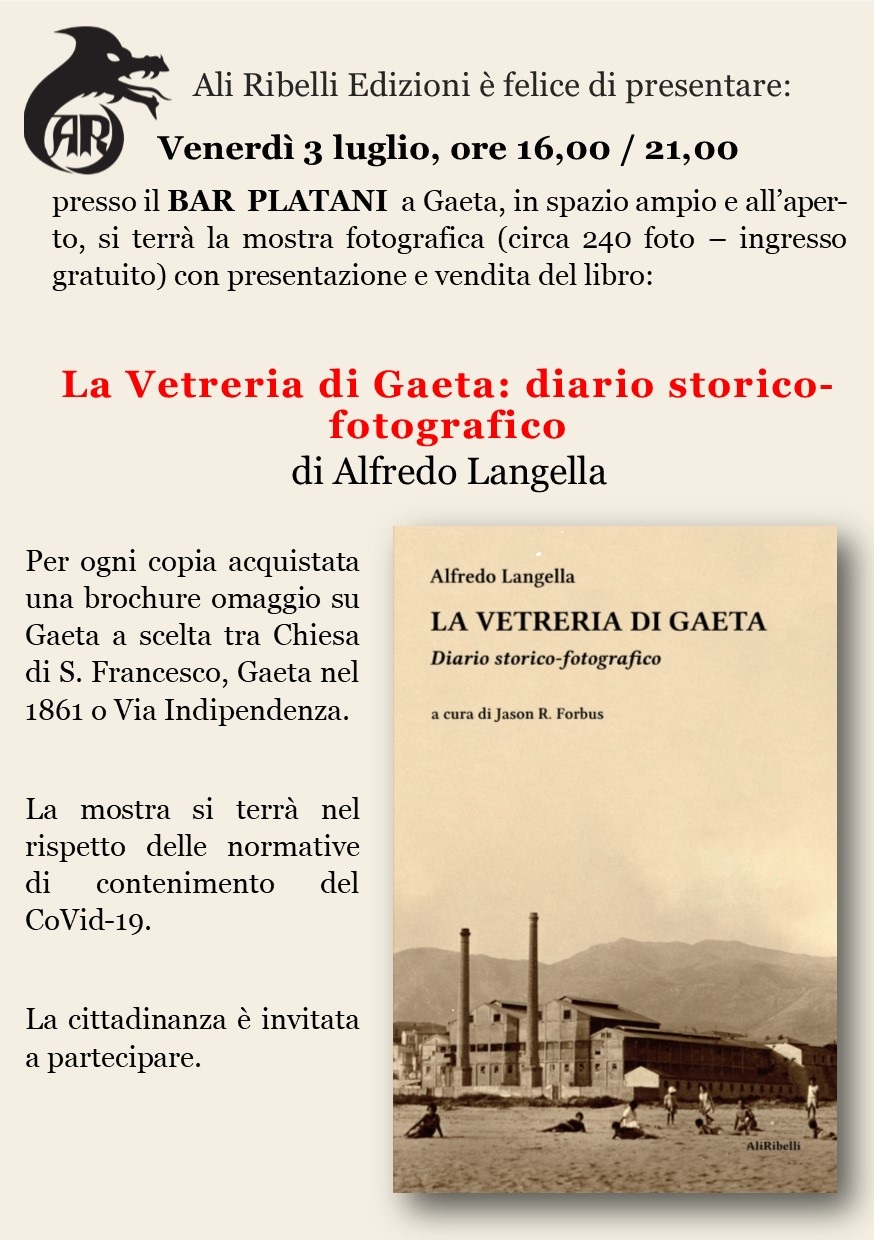 AR

Ali Ribelli Edizioni è felice di presentare:

Venerdì 3 luglio, ore 16,00 / 21,00

presso il BAR PLATANI a Gaeta, in spazio ampio e all'aperto, si terrà la mostra fotografica (circa 240 foto – ingresso gratuito) con presentazione e vendita del libro:

La Vetreria di Gaeta: diario storico-fotografico
di Alfredo Langella

Per ogni copia acquistata una brochure omaggio su Gaeta a scelta tra Chiesa di S. Francesco, Gaeta nel 1861 o Via Indipendenza.

La mostra si terrà nel rispetto delle normative di contenimento del CoVid-19.

La cittadinanza è invitata a partecipare.

Alfredo Langella

LA VETRERIA DI GAETA

Diario storico-fotografico

a cura di Jason R. Forbus

AliRibelli